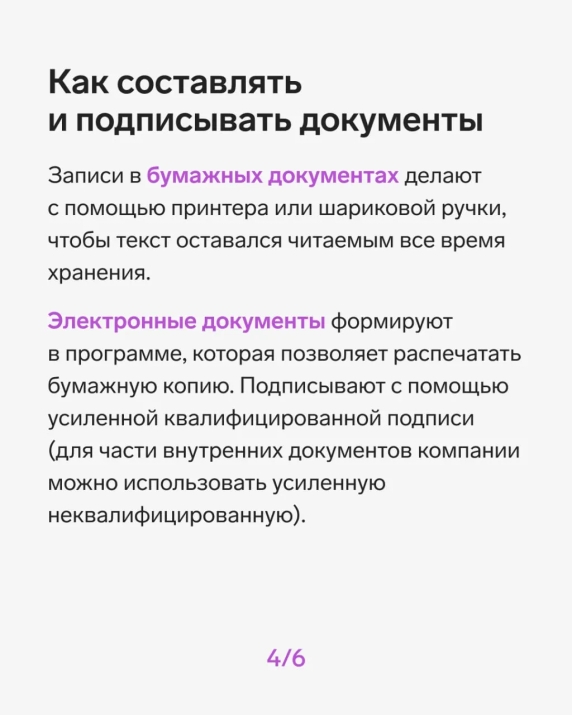 Как составлять
и подписывать документы

Записи в бумажных документах делают с помощью принтера или шариковой ручки, чтобы текст оставался читаемым все время хранения.

Электронные документы формируют в программе, которая позволяет распечатать бумажную копию. Подписывают с помощью усиленной квалифицированной подписи (для части внутренних документов компании можно использовать усиленную неквалифицированную).

4/6